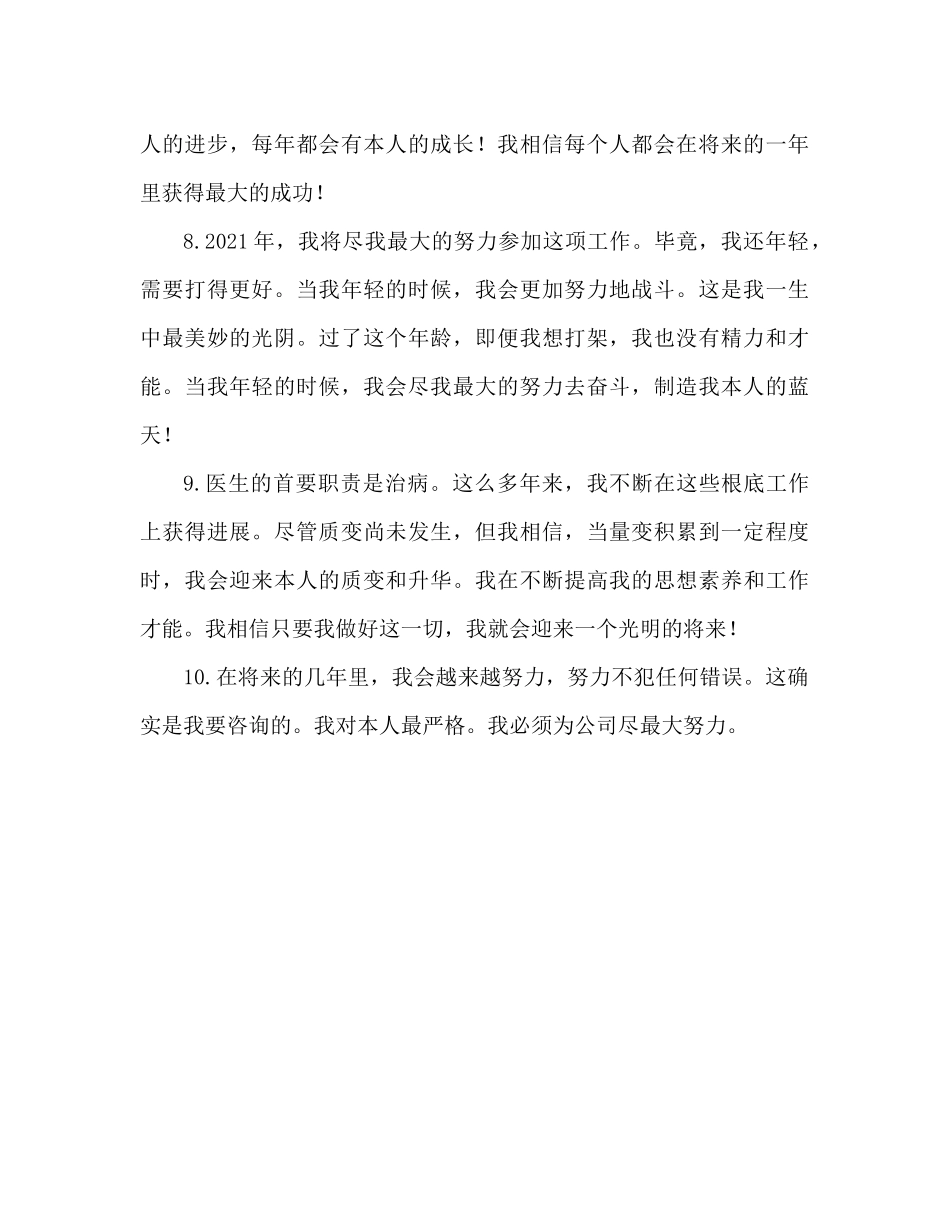 人的进步，每年都会有本人的成长！我相信每个人都会在将来的一年里获得最大的成功！

8.2021年，我将尽我最大的努力参加这项工作。毕竟，我还年轻，需要打得更好。当我年轻的时候，我会更加努力地战斗。这是我一生中最美妙的光阴。过了这个年龄，即便我想打架，我也没有精力和才能。当我年轻的时候，我会尽我最大的努力去奋斗，制造我本人的蓝天！

9.医生的首要职责是治病。这么多年来，我不断在这些根底工作上获得进展。尽管质变尚未发生，但我相信，当量变积累到一定程度时，我会迎来本人的质变和升华。我在不断提高我的思想素养和工作才能。我相信只要我做好这一切，我就会迎来一个光明的将来！

10.在将来的几年里，我会越来越努力，努力不犯任何错误。这确实是我要咨询的。我对本人最严格。我必须为公司尽最大努力。